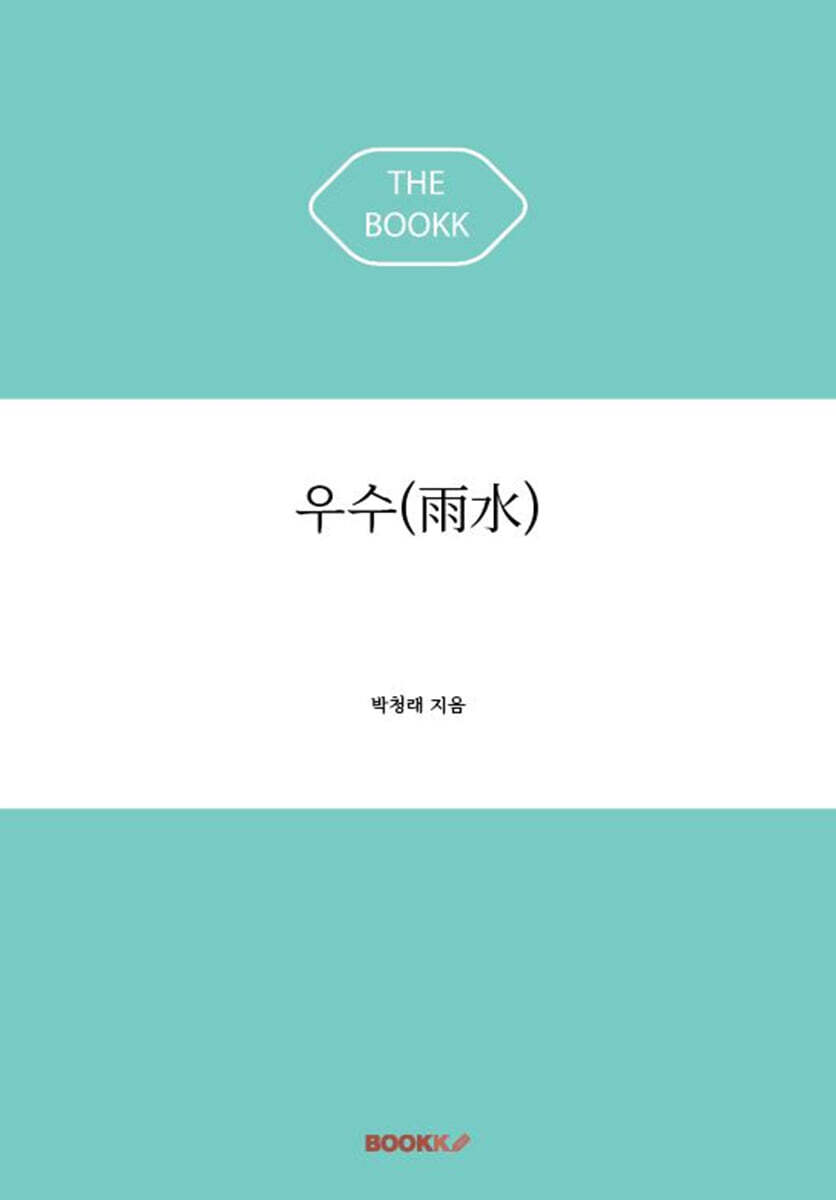 THE BOOKK

우수(雨水)

박청래 지음

BOOKK